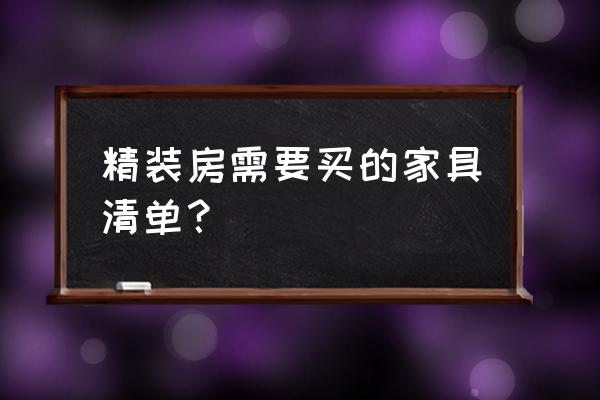 精装房需要买的家具清单？